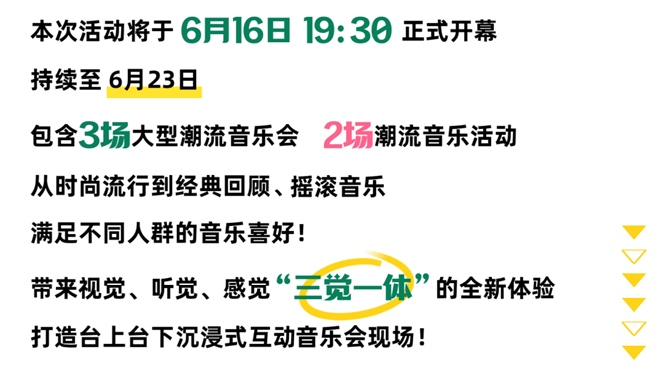 本次活动将于 6月16日 19:30 正式开幕

持续至 6月23日

包含3场大型潮流音乐会 2场潮流音乐活动

从时尚流行到经典回顾、摇滚音乐

满足不同人群的音乐喜好！

带来视觉、听觉、感觉“三觉一体”的全新体验

打造台上台下沉浸式互动音乐会现场！